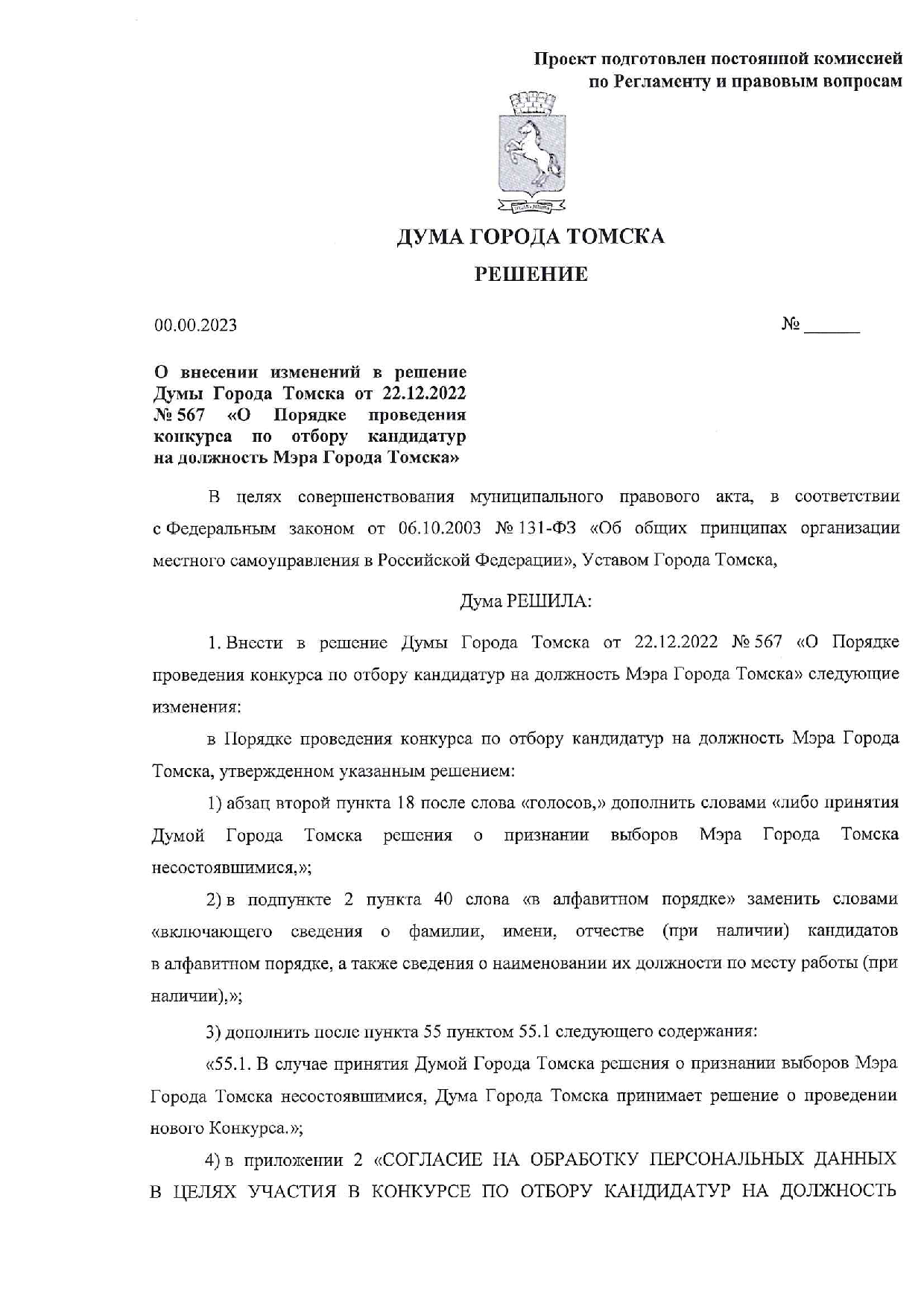 Проект подготовлен постоянной комиссией по Регламенту и правовым вопросам

ДУМА ГОРОДА ТОМСКА

РЕШЕНИЕ

00.00.2023

№ ______

О внесении изменений в решение Думы Города Томска от 22.12.2022 № 567 «О Порядке проведения конкурса по отбору кандидатур на должность Мэра Города Томска»

В целях совершенствования муниципального правового акта, в соответствии с Федеральным законом от 06.10.2003 № 131-ФЗ «Об общих принципах организации местного самоуправления в Российской Федерации», Уставом Города Томска,

Дума РЕШИЛА:

1. Внести в решение Думы Города Томска от 22.12.2022 № 567 «О Порядке проведения конкурса по отбору кандидатур на должность Мэра Города Томска» следующие изменения:

в Порядке проведения конкурса по отбору кандидатур на должность Мэра Города Томска, утвержденном указанным решением:

1) абзац второй пункта 18 после слова «голосов,» дополнить словами «либо принятия Думой Города Томска решения о признании выборов Мэра Города Томска несостоявшимися,»;

2) в подпункте 2 пункта 40 слова «в алфавитном порядке» заменить словами «включающего сведения о фамилии, имени, отчестве (при наличии) кандидатов в алфавитном порядке, а также сведения о наименовании их должности по месту работы (при наличии),»;

3) дополнить после пункта 55 пунктом 55.1 следующего содержания:

«55.1. В случае принятия Думой Города Томска решения о признании выборов Мэра Города Томска несостоявшимися, Дума Города Томска принимает решение о проведении нового Конкурса.»;

4) в приложении 2 «СОГЛАСИЕ НА ОБРАБОТКУ ПЕРСОНАЛЬНЫХ ДАННЫХ В ЦЕЛЯХ УЧАСТИЯ В КОНКУРСЕ ПО ОТБОРУ КАНДИДАТУР НА ДОЛЖНОСТЬ